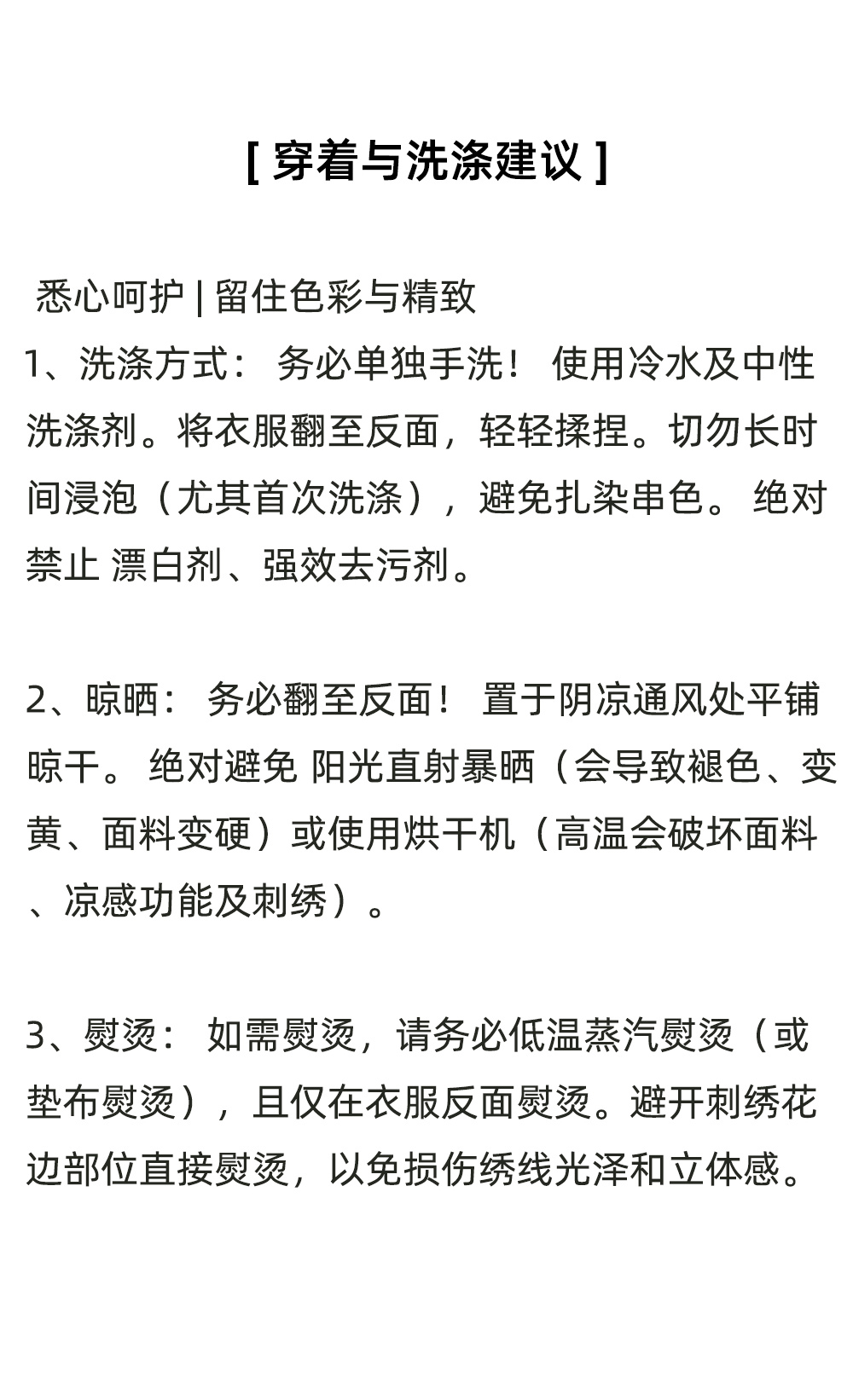 [ 穿着与洗涤建议 ]

悉心呵护 | 留住色彩与精致
1、洗涤方式： 务必单独手洗！ 使用冷水及中性洗涤剂。将衣服翻至反面，轻轻揉捏。切勿长时间浸泡（尤其首次洗涤），避免扎染串色。 绝对禁止 漂白剂、强效去污剂。

2、晾晒： 务必翻至反面！ 置于阴凉通风处平铺晾干。 绝对避免 阳光直射暴晒（会导致褪色、变黄、面料变硬）或使用烘干机（高温会破坏面料、凉感功能及刺绣）。

3、熨烫： 如需熨烫，请务必低温蒸汽熨烫（或垫布熨烫），且仅在衣服反面熨烫。避开刺绣花边部位直接熨烫，以免损伤绣线光泽和立体感。